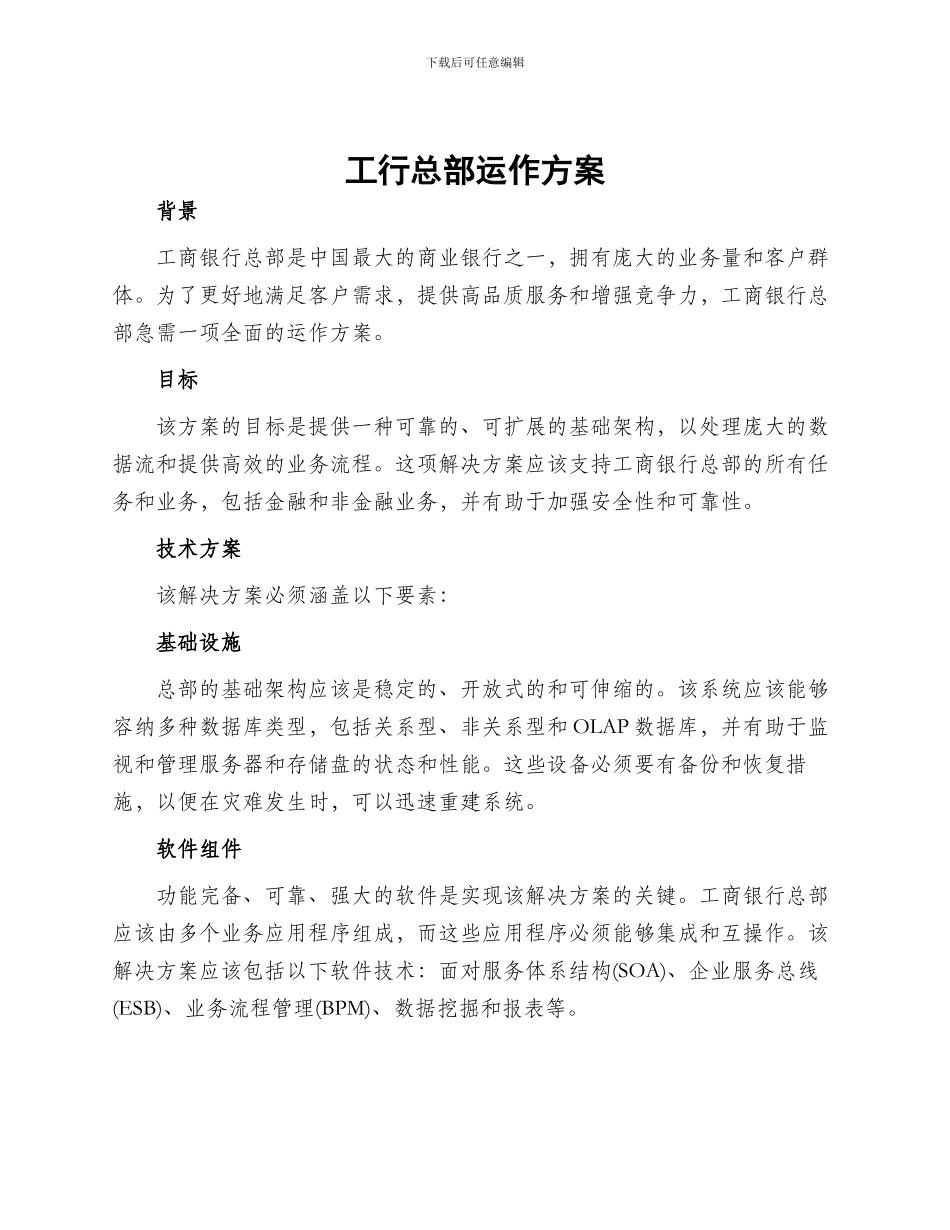 下载后可任意编辑

工行总部运作方案

背景

工商银行总部是中国最大的商业银行之一，拥有庞大的业务量和客户群体。为了更好地满足客户需求，提供高品质服务和增强竞争力，工商银行总部急需一项全面的运作方案。

目标

该方案的目标是提供一种可靠的、可扩展的基础架构，以处理庞大的数据流和提供高效的业务流程。这项解决方案应该支持工商银行总部的所有任务和业务，包括金融和非金融业务，并有助于加强安全性和可靠性。

技术方案

该解决方案必须涵盖以下要素:

基础设施

总部的基础架构应该是稳定的、开放式的和可伸缩的。该系统应该能够容纳多种数据库类型，包括关系型、非关系型和OLAP数据库，并有助于监视和管理服务器和存储盘的状态和性能。这些设备必须要有备份和恢复措施，以便在灾难发生时，可以迅速重建系统。

软件组件

功能完备、可靠、强大的软件是实现该解决方案的关键。工商银行总部应该由多个业务应用程序组成，而这些应用程序必须能够集成和互操作。该解决方案应该包括以下软件技术：面对服务体系结构(SOA)、企业服务总线(ESB)、业务流程管理(BPM)、数据挖掘和报表等。